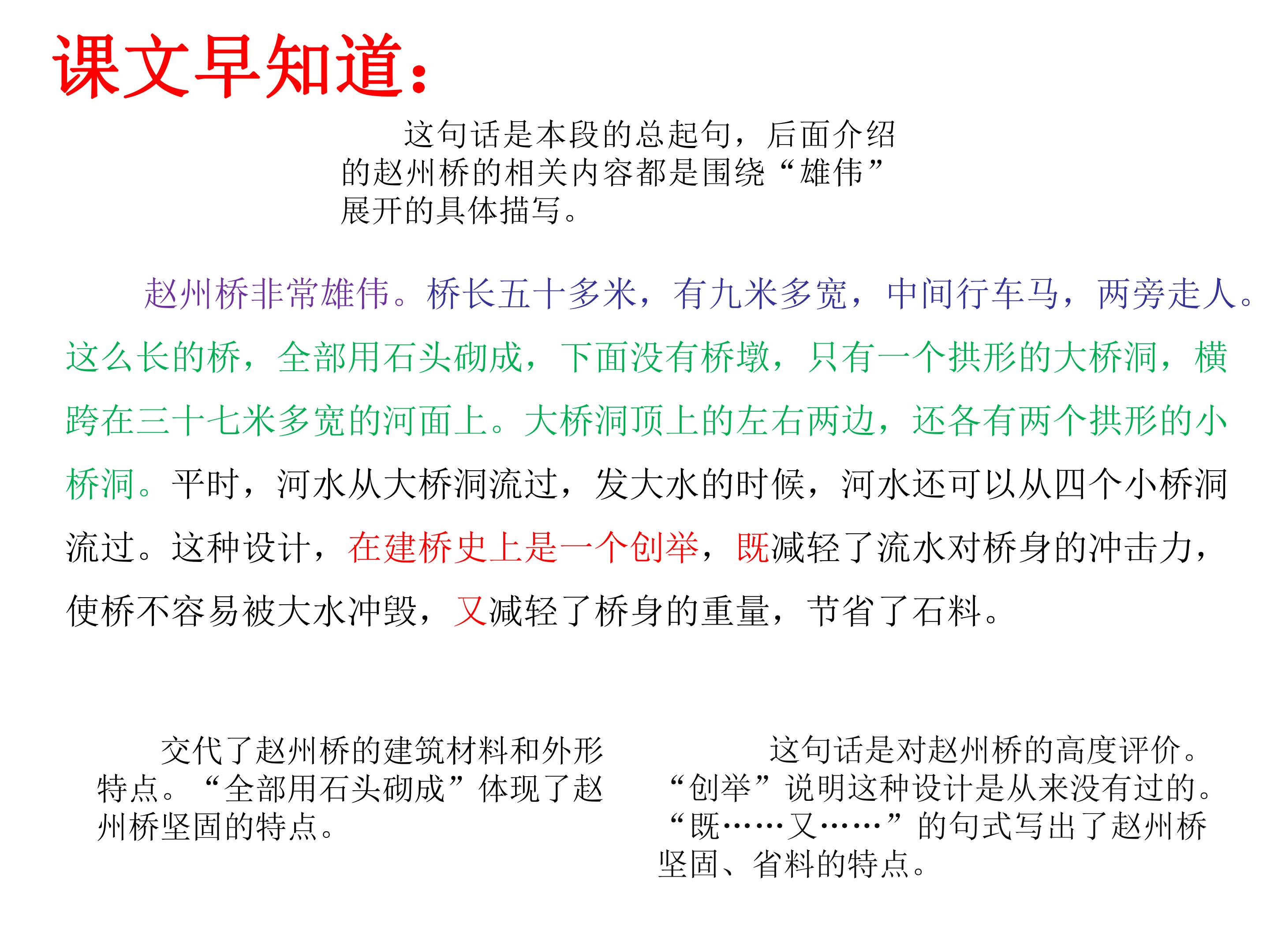 课文早知道：

这句话是本段的总起句，后面介绍的赵州桥的相关内容都是围绕“雄伟”展开的具体描写。

赵州桥非常雄伟。桥长五十多米，有九米多宽，中间行车马，两旁走人。这么长的桥，全部用石头砌成，下面没有桥墩，只有一个拱形的大桥洞，横跨在三十七米多宽的河面上。大桥洞顶上的左右两边，还各有两个拱形的小桥洞。平时，河水从大桥洞流过，发大水的时候，河水还可以从四个小桥洞流过。这种设计，在建桥史上是一个创举，既减轻了流水对桥身的冲击力，使桥不容易被大水冲毁，又减轻了桥身的重量，节省了石料。

交代了赵州桥的建筑材料和外形特点。“全部用石头砌成”体现了赵州桥坚固的特点。

这句话是对赵州桥的高度评价。“创举”说明这种设计是从来没有过的。“既……又……”的句式写出了赵州桥坚固、省料的特点。